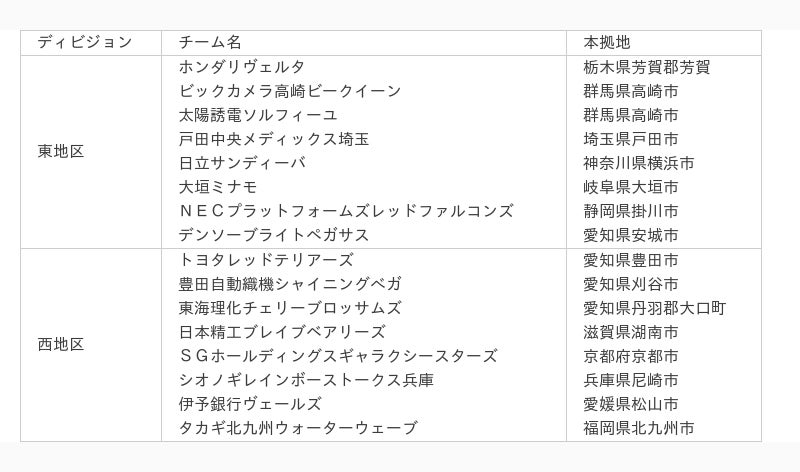 | ディビジョン | チーム名 | 本拠地 |
|---|---|---|
| 東地区 | ホンダリヴェルタ | 栃木県芳賀郡芳賀 |
| | ビックカメラ高崎ビークイーン | 群馬県高崎市 |
| | 太陽誘電ソルフィーユ | 群馬県高崎市 |
| | 戸田中央メディックス埼玉 | 埼玉県戸田市 |
| | 日立サンディーバ | 神奈川県横浜市 |
| | 大垣ミナモ | 岐阜県大垣市 |
| | ＮＥＣプラットフォームズレッドファルコンズ | 静岡県掛川市 |
| | デンソーブライトペガサス | 愛知県安城市 |
| 西地区 | トヨタレッドテリアーズ | 愛知県豊田市 |
| | 豊田自動織機シャイニングベガ | 愛知県刈谷市 |
| | 東海理化チェリーブロッサムズ | 愛知県丹羽郡大口町 |
| | 日本精工ブレイブベアリーズ | 滋賀県湖南市 |
| | ＳＧホールディングスギャラクシースターズ | 京都府京都市 |
| | シオノギレインボーストークス兵庫 | 兵庫県尼崎市 |
| | 伊予銀行ヴェールズ | 愛媛県松山市 |
| | タカギ北九州ウォーターウェーブ | 福岡県北九州市 |